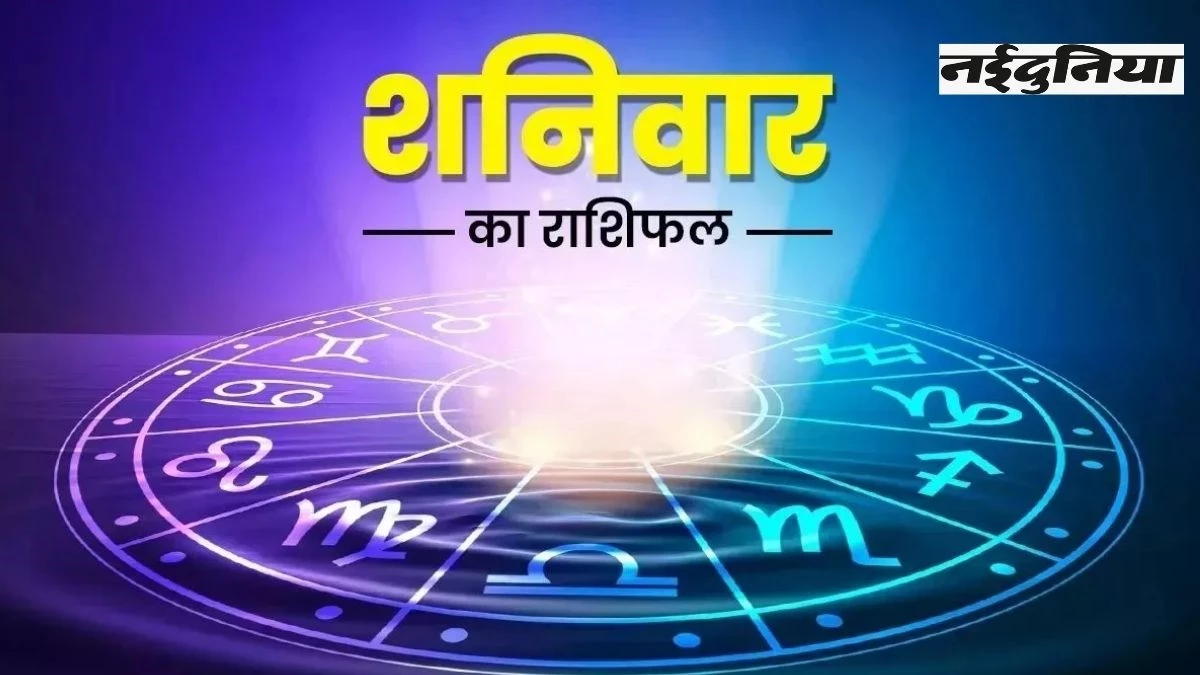 नईदुनिया

शनिवार

का राशिफल